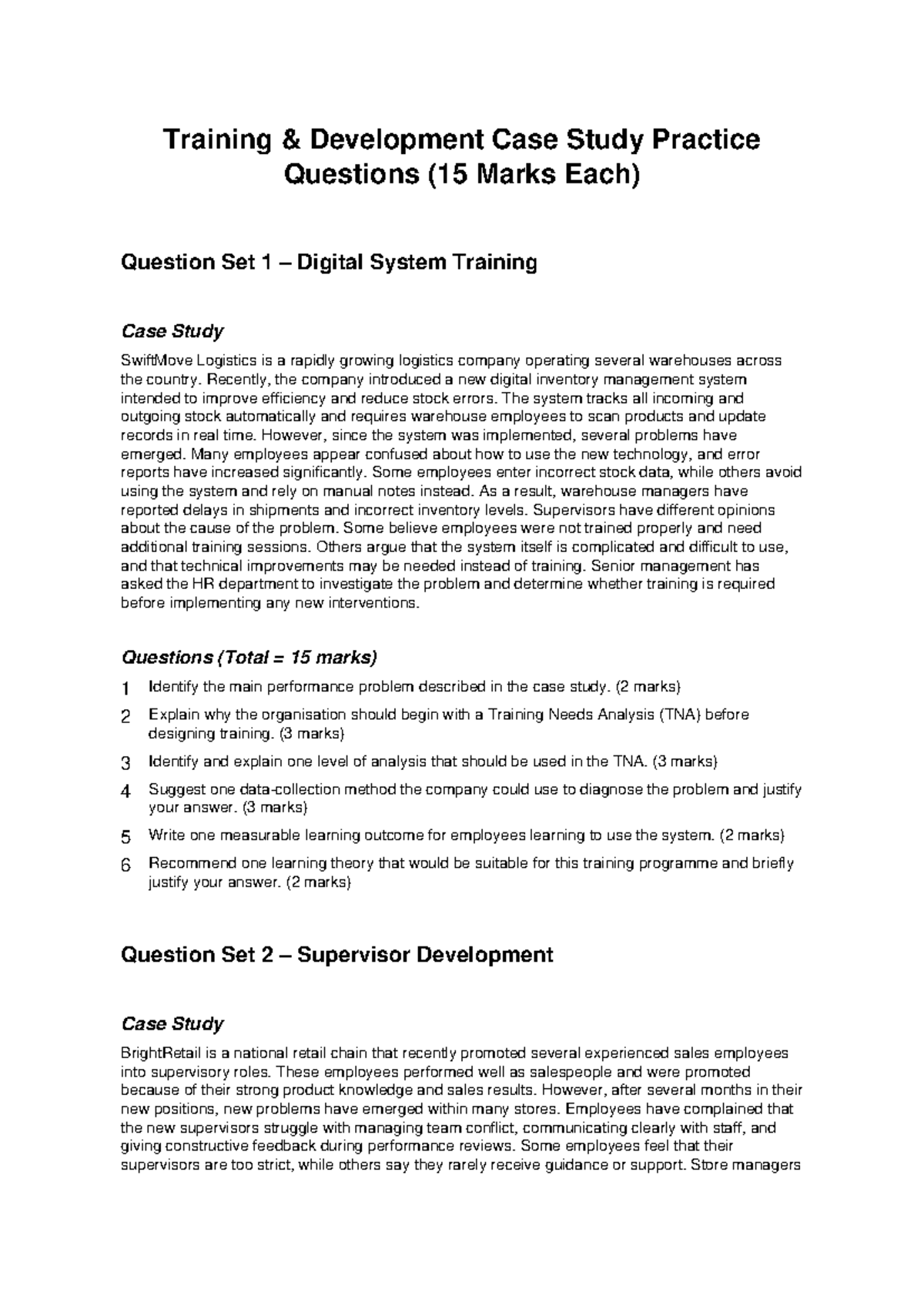 Training & Development Case Study Practice Questions (15 Marks Each)

Question Set 1 – Digital System Training

Case Study

SwiftMove Logistics is a rapidly growing logistics company operating several warehouses across the country. Recently, the company introduced a new digital inventory management system intended to improve efficiency and reduce stock errors. The system tracks all incoming and outgoing stock automatically and requires warehouse employees to scan products and update records in real time. However, since the system was implemented, several problems have emerged. Many employees appear confused about how to use the new technology, and error reports have increased significantly. Some employees enter incorrect stock data, while others avoid using the system and rely on manual notes instead. As a result, warehouse managers have reported delays in shipments and incorrect inventory levels. Supervisors have different opinions about the cause of the problem. Some believe employees were not trained properly and need additional training sessions. Others argue that the system itself is complicated and difficult to use, and that technical improvements may be needed instead of training. Senior management has asked the HR department to investigate the problem and determine whether training is required before implementing any new interventions.

Questions (Total = 15 marks)

1 Identify the main performance problem described in the case study. (2 marks)

2 Explain why the organisation should begin with a Training Needs Analysis (TNA) before designing training. (3 marks)

3 Identify and explain one level of analysis that should be used in the TNA. (3 marks)

4 Suggest one data-collection method the company could use to diagnose the problem and justify your answer. (3 marks)

5 Write one measurable learning outcome for employees learning to use the system. (2 marks)

6 Recommend one learning theory that would be suitable for this training programme and briefly justify your answer. (2 marks)

Question Set 2 – Supervisor Development

Case Study

BrightRetail is a national retail chain that recently promoted several experienced sales employees into supervisory roles. These employees performed well as salespeople and were promoted because of their strong product knowledge and sales results. However, after several months in their new positions, new problems have emerged within many stores. Employees have complained that the new supervisors struggle with managing team conflict, communicating clearly with staff, and giving constructive feedback during performance reviews. Some employees feel that their supervisors are too strict, while others say they rarely receive guidance or support. Store managers